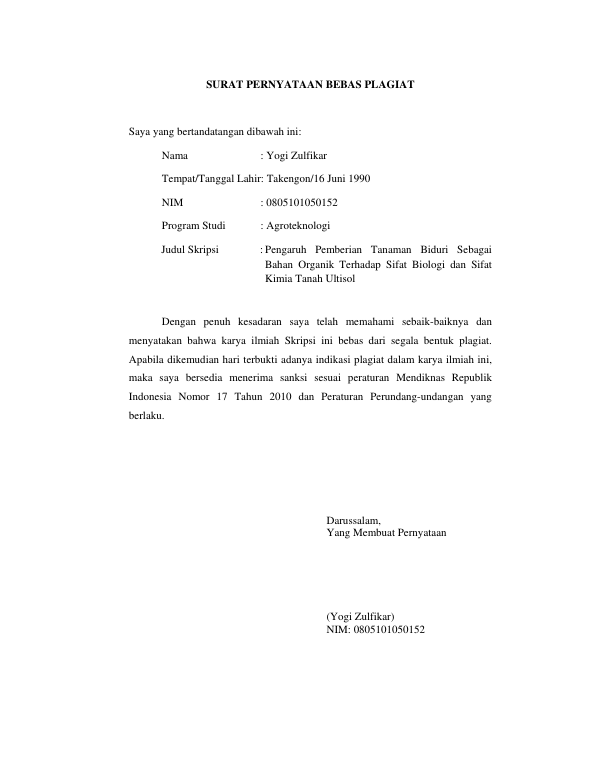 SURAT PERNYATAAN BEBAS PLAGIAT

Saya yang bertandatangan dibawah ini:

Nama : Yogi Zulfikar

Tempat/Tanggal Lahir: Takengon/16 Juni 1990

NIM : 0805101050152

Program Studi : Agroteknologi

Judul Skripsi : Pengaruh Pemberian Tanaman Biduri Sebagai Bahan Organik Terhadap Sifat Biologi dan Sifat Kimia Tanah Ultisol

Dengan penuh kesadaran saya telah memahami sebaik-baiknya dan menyatakan bahwa karya ilmiah Skripsi ini bebas dari segala bentuk plagiat. Apabila dikemudian hari terbukti adanya indikasi plagiat dalam karya ilmiah ini, maka saya bersedia menerima sanksi sesuai peraturan Mendiknas Republik Indonesia Nomor 17 Tahun 2010 dan Peraturan Perundang-undangan yang berlaku.

Darussalam,
Yang Membuat Pernyataan

(Yogi Zulfikar)
NIM: 0805101050152